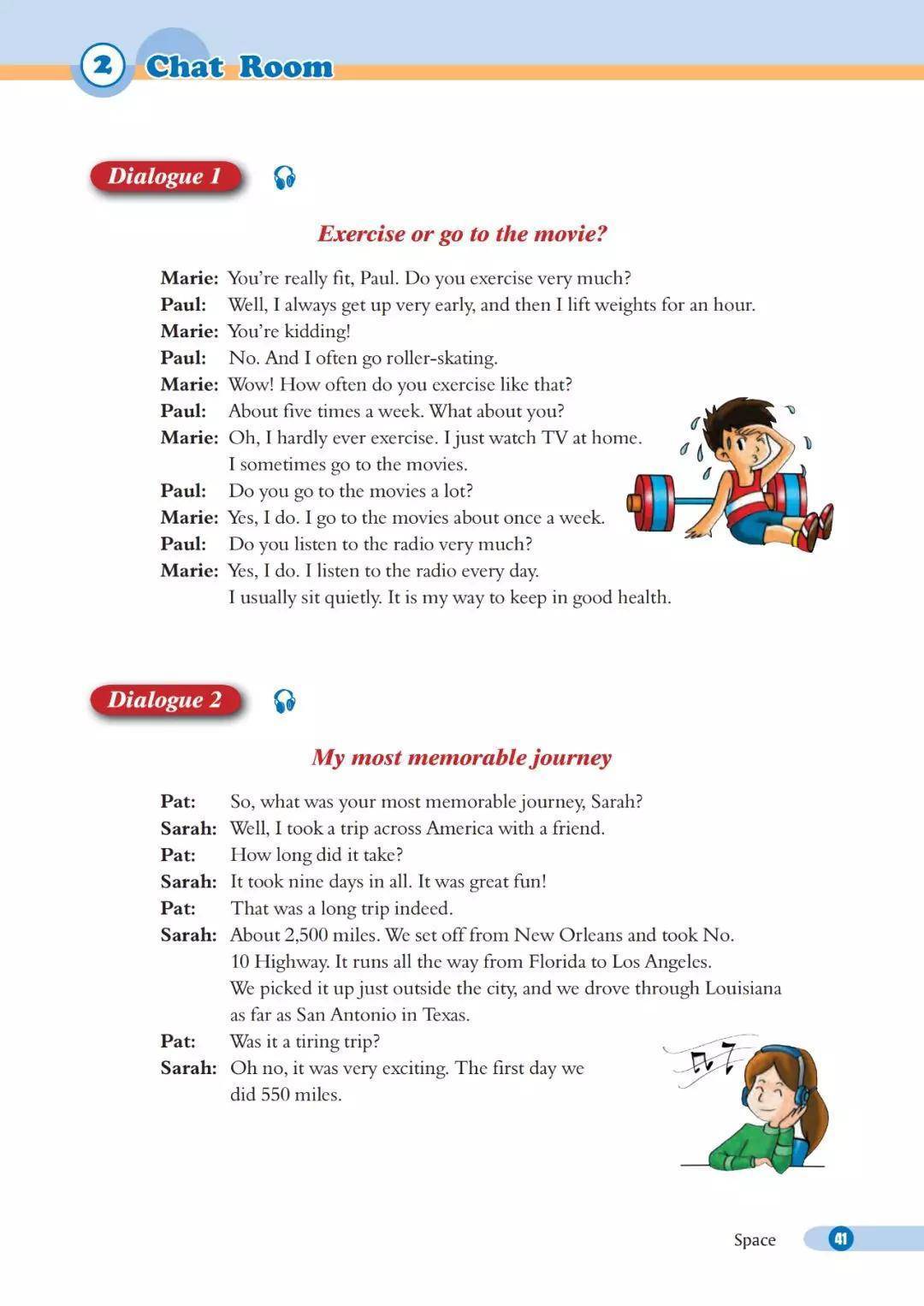 2 Chat Room

Dialogue 1

Exercise or go to the movie?

Marie: You're really fit, Paul. Do you exercise very much?
Paul: Well, I always get up very early, and then I lift weights for an hour.
Marie: You're kidding!
Paul: No. And I often go roller-skating.
Marie: Wow! How often do you exercise like that?
Paul: About five times a week. What about you?
Marie: Oh, I hardly ever exercise. I just watch TV at home. I sometimes go to the movies.
Paul: Do you go to the movies a lot?
Marie: Yes, I do. I go to the movies about once a week.
Paul: Do you listen to the radio very much?
Marie: Yes, I do. I listen to the radio every day. I usually sit quietly. It is my way to keep in good health.

Dialogue 2

My most memorable journey

Pat: So, what was your most memorable journey, Sarah?
Sarah: Well, I took a trip across America with a friend.
Pat: How long did it take?
Sarah: It took nine days in all. It was great fun!
Pat: That was a long trip indeed.
Sarah: About 2,500 miles. We set off from New Orleans and took No. 10 Highway. It runs all the way from Florida to Los Angeles. We picked it up just outside the city, and we drove through Louisiana as far as San Antonio in Texas.
Pat: Was it a tiring trip?
Sarah: Oh no, it was very exciting. The first day we did 550 miles.

Space 41